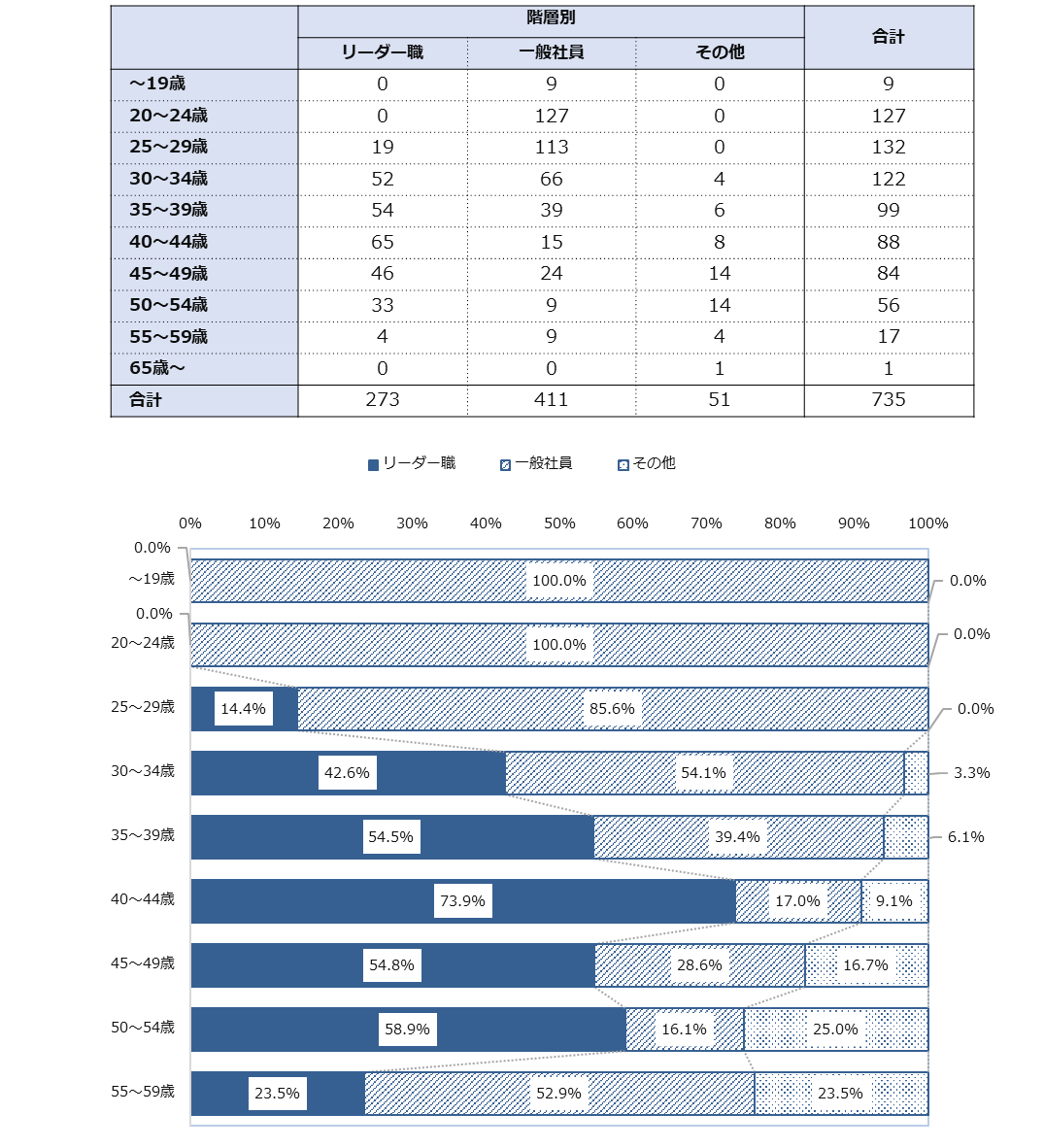 |  | 階層別 |  |  | 合計 |
|---|---|---|---|---|
|  | リーダー職 | 一般社員 | その他 |  |
| ～19歳 | 0 | 9 | 0 | 9 |
| 20～24歳 | 0 | 127 | 0 | 127 |
| 25～29歳 | 19 | 113 | 0 | 132 |
| 30～34歳 | 52 | 66 | 4 | 122 |
| 35～39歳 | 54 | 39 | 6 | 99 |
| 40～44歳 | 65 | 15 | 8 | 88 |
| 45～49歳 | 46 | 24 | 14 | 84 |
| 50～54歳 | 33 | 9 | 14 | 56 |
| 55～59歳 | 4 | 9 | 4 | 17 |
| 65歳～ | 0 | 0 | 1 | 1 |
| 合計 | 273 | 411 | 51 | 735 |

リーダー職 一般社員 その他

0% 10% 20% 30% 40% 50% 60% 70% 80% 90% 100%

～19歳 0.0% 100.0% 0.0%
20～24歳 0.0% 100.0% 0.0%
25～29歳 14.4% 85.6% 0.0%
30～34歳 42.6% 54.1% 3.3%
35～39歳 54.5% 39.4% 6.1%
40～44歳 73.9% 17.0% 9.1%
45～49歳 54.8% 28.6% 16.7%
50～54歳 58.9% 16.1% 25.0%
55～59歳 23.5% 52.9% 23.5%